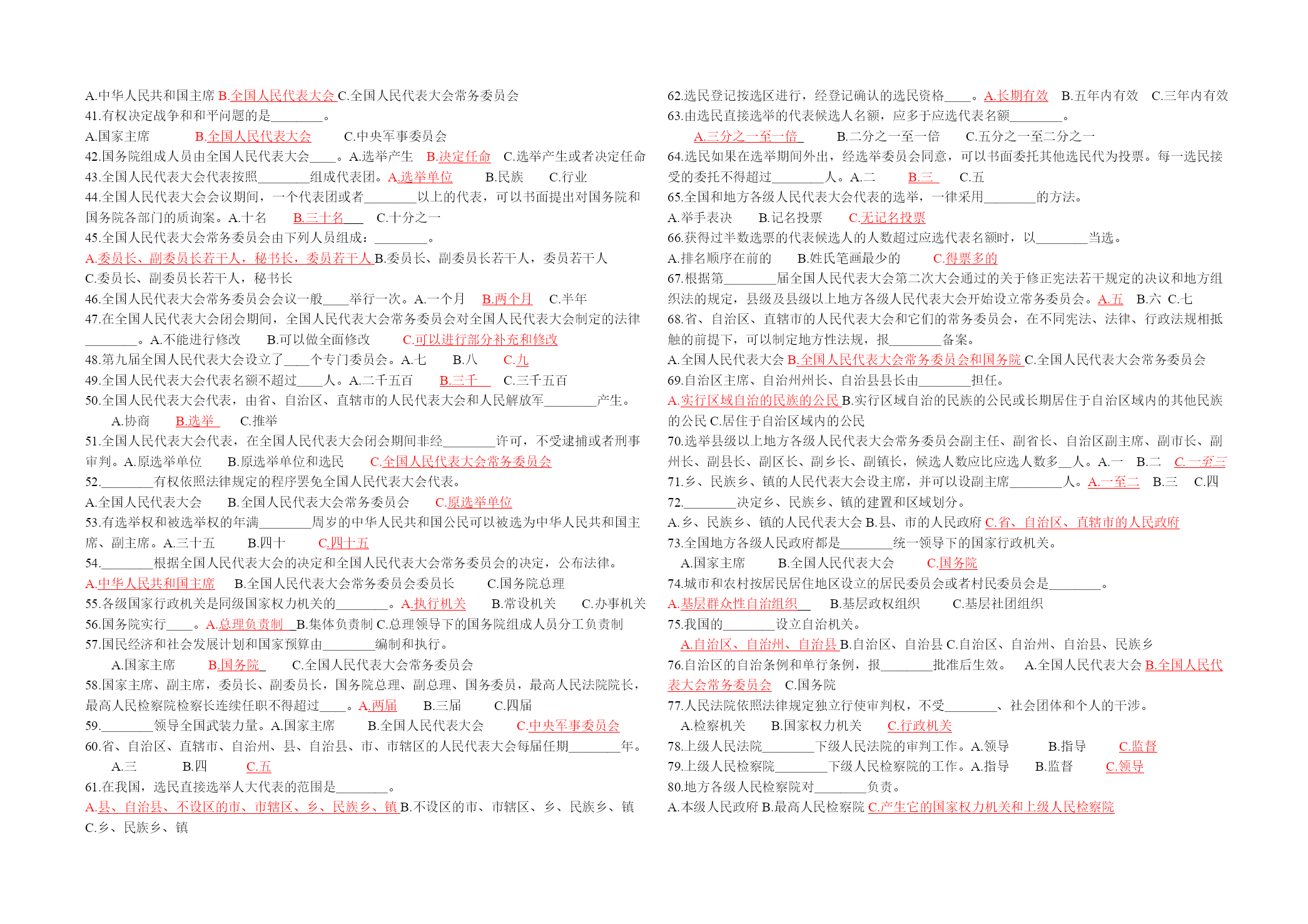 A.中华人民共和国主席 B.全国人民代表大会 C.全国人民代表大会常务委员会
41.有权决定战争和和平问题的是________。
A.国家主席 B.全国人民代表大会 C.中央军事委员会
42.国务院组成人员由全国人民代表大会____。A.选举产生 B.决定任命 C.选举产生或者决定任命
43.全国人民代表大会代表按照________组成代表团。A.选举单位 B.民族 C.行业
44.全国人民代表大会会议期间，一个代表团或者________以上的代表，可以书面提出对国务院和国务院各部门的质询案。A.十名 B.三十名 C.十分之一
45.全国人民代表大会常务委员会由下列人员组成：________。
A.委员长、副委员长若干人，秘书长，委员若干人 B.委员长、副委员长若干人，委员若干人
C.委员长、副委员长若干人，秘书长
46.全国人民代表大会常务委员会会议一般____举行一次。A.一个月 B.两个月 C.半年
47.在全国人民代表大会闭会期间，全国人民代表大会常务委员会对全国人民代表大会制定的法律________。A.不能进行修改 B.可以做全面修改 C.可以进行部分补充和修改
48.第九届全国人民代表大会设立了____个专门委员会。A.七 B.八 C.九
49.全国人民代表大会代表名额不超过____人。A.二千五百 B.三千 C.三千五百
50.全国人民代表大会代表，由省、自治区、直辖市的人民代表大会和人民解放军________产生。
A.协商 B.选举 C.推举
51.全国人民代表大会代表，在全国人民代表大会闭会期间非经________许可，不受逮捕或者刑事审判。A.原选举单位 B.原选举单位和选民 C.全国人民代表大会常务委员会
52.________有权依照法律规定的程序罢免全国人民代表大会代表。
A.全国人民代表大会 B.全国人民代表大会常务委员会 C.原选举单位
53.有选举权和被选举权的年满________周岁的中华人民共和国公民可以被选为中华人民共和国主席、副主席。A.三十五 B.四十 C.四十五
54.________根据全国人民代表大会的决定和全国人民代表大会常务委员会的决定，公布法律。
A.中华人民共和国主席 B.全国人民代表大会常务委员会委员长 C.国务院总理
55.各级国家行政机关是同级国家权力机关的________。A.执行机关 B.常设机关 C.办事机关
56.国务院实行____。A.总理负责制 B.集体负责制 C.总理领导下的国务院组成人员分工负责制
57.国民经济和社会发展计划和国家预算由________编制和执行。
A.国家主席 B.国务院 C.全国人民代表大会常务委员会
58.国家主席、副主席，委员长、副委员长，国务院总理、副总理、国务委员，最高人民法院院长，最高人民检察院检察长连续任职不得超过____。A.两届 B.三届 C.四届
59.________领导全国武装力量。A.国家主席 B.全国人民代表大会 C.中央军事委员会
60.省、自治区、直辖市、自治州、县、自治县、市、市辖区的人民代表大会每届任期________年。
A.三 B.四 C.五
61.在我国，选民直接选举人大代表的范围是________。
A.县、自治县、不设区的市、市辖区、乡、民族乡、镇 B.不设区的市、市辖区、乡、民族乡、镇
C.乡、民族乡、镇

62.选民登记按选区进行，经登记确认的选民资格____。A.长期有效 B.五年内有效 C.三年内有效
63.由选民直接选举的代表候选人名额，应多于应选代表名额________。
A.三分之一至一倍 B.二分之一至一倍 C.五分之一至二分之一
64.选民如果在选举期间外出，经选举委员会同意，可以书面委托其他选民代为投票。每一选民接受的委托不得超过________人。A.二 B.三 C.五
65.全国和地方各级人民代表大会代表的选举，一律采用________的方法。
A.举手表决 B.记名投票 C.无记名投票
66.获得过半数选票的代表候选人的人数超过应选代表名额时，以________当选。
A.排名顺序在前的 B.姓氏笔画最少的 C.得票多的
67.根据第________届全国人民代表大会第二次大会通过的关于修正宪法若干规定的决议和地方组织法的规定，县级及县级以上地方各级人民代表大会开始设立常务委员会。A.五 B.六 C.七
68.省、自治区、直辖市的人民代表大会和它们的常务委员会，在不同宪法、法律、行政法规相抵触的前提下，可以制定地方性法规，报________备案。
A.全国人民代表大会 B.全国人民代表大会常务委员会和国务院 C.全国人民代表大会常务委员会
69.自治区主席、自治州州长、自治县县长由________担任。
A.实行区域自治的民族的公民 B.实行区域自治的民族的公民或长期居住于自治区域内的其他民族的公民 C.居住于自治区域内的公民
70.选举县级以上地方各级人民代表大会常务委员会副主任、副省长、自治区副主席、副市长、副州长、副县长、副区长、副乡长、副镇长，候选人数应比应选人数多__人。A.一 B.二 C.一至三
71.乡、民族乡、镇的人民代表大会设主席，并可以设副主席________人。A.一至二 B.三 C.四
72.________决定乡、民族乡、镇的建置和区域划分。
A.乡、民族乡、镇的人民代表大会 B.县、市的人民政府 C.省、自治区、直辖市的人民政府
73.全国地方各级人民政府都是________统一领导下的国家行政机关。
A.国家主席 B.全国人民代表大会 C.国务院
74.城市和农村按居民居住地区设立的居民委员会或者村民委员会是________。
A.基层群众性自治组织 B.基层政权组织 C.基层社团组织
75.我国的________设立自治机关。
A.自治区、自治州、自治县 B.自治区、自治县 C.自治区、自治州、自治县、民族乡
76.自治区的自治条例和单行条例，报________批准后生效。 A.全国人民代表大会 B.全国人民代表大会常务委员会 C.国务院
77.人民法院依照法律规定独立行使审判权，不受________、社会团体和个人的干涉。
A.检察机关 B.国家权力机关 C.行政机关
78.上级人民法院________下级人民法院的审判工作。A.领导 B.指导 C.监督
79.上级人民检察院________下级人民检察院的工作。A.指导 B.监督 C.领导
80.地方各级人民检察院对________负责。
A.本级人民政府 B.最高人民检察院 C.产生它的国家权力机关和上级人民检察院